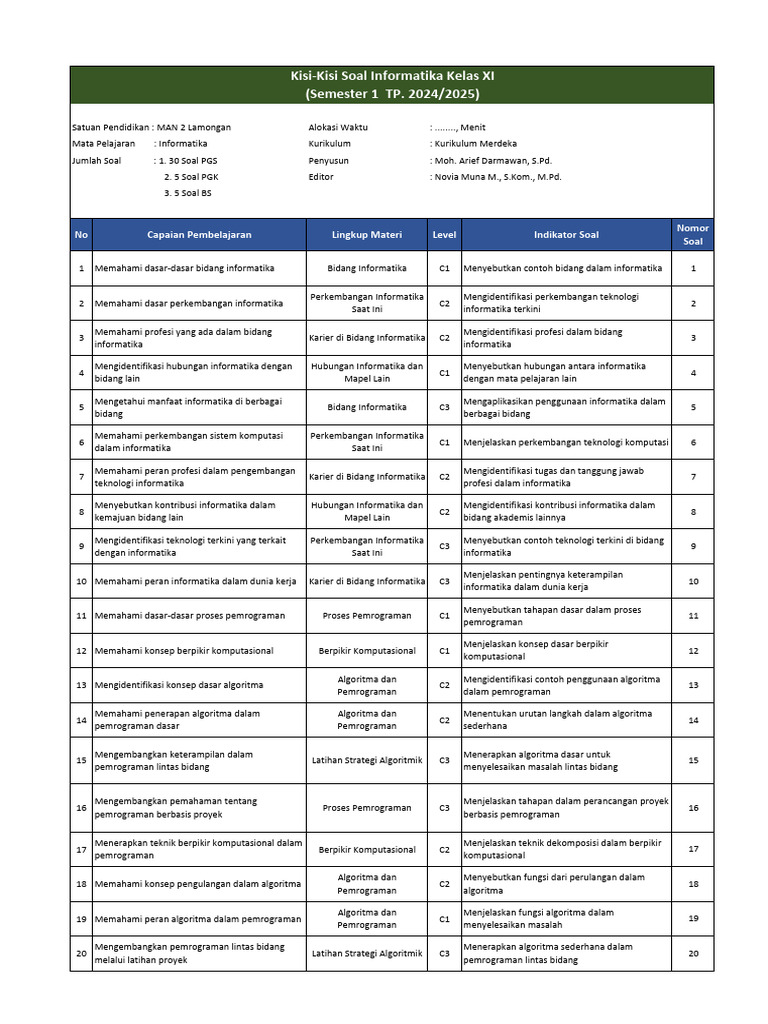 Kisi-Kisi Soal Informatika Kelas XI
(Semester 1 TP. 2024/2025)

Satuan Pendidikan : MAN 2 Lamongan
Mata Pelajaran : Informatika
Jumlah Soal : 1. 30 Soal PGS
2. 5 Soal PGK
3. 5 Soal BS

Alokasi Waktu : ........, Menit
Kurikulum : Kurikulum Merdeka
Penyusun : Moh. Arief Darmawan, S.Pd.
Editor : Novia Muna M., S.Kom., M.Pd.

| No | Capaian Pembelajaran | Lingkup Materi | Level | Indikator Soal | Nomor Soal |
|---|---|---|---|---|---|
| 1 | Memahami dasar-dasar bidang informatika | Bidang Informatika | C1 | Menyebutkan contoh bidang dalam informatika | 1 |
| 2 | Memahami dasar perkembangan informatika | Perkembangan Informatika Saat Ini | C2 | Mengidentifikasi perkembangan teknologi informatika terkini | 2 |
| 3 | Memahami profesi yang ada dalam bidang informatika | Karier di Bidang Informatika | C2 | Mengidentifikasi profesi dalam bidang informatika | 3 |
| 4 | Mengidentifikasi hubungan informatika dengan bidang lain | Hubungan Informatika dan Mapel Lain | C1 | Menyebutkan hubungan antara informatika dengan mata pelajaran lain | 4 |
| 5 | Mengetahui manfaat informatika di berbagai bidang | Bidang Informatika | C3 | Mengaplikasikan penggunaan informatika dalam berbagai bidang | 5 |
| 6 | Memahami perkembangan sistem komputasi dalam informatika | Perkembangan Informatika Saat Ini | C1 | Menjelaskan perkembangan teknologi komputasi | 6 |
| 7 | Memahami peran profesi dalam pengembangan teknologi informatika | Karier di Bidang Informatika | C2 | Mengidentifikasi tugas dan tanggung jawab profesi dalam informatika | 7 |
| 8 | Menyebutkan kontribusi informatika dalam kemajuan bidang lain | Hubungan Informatika dan Mapel Lain | C2 | Mengidentifikasi kontribusi informatika dalam bidang akademis lainnya | 8 |
| 9 | Mengidentifikasi teknologi terkini yang terkait dengan informatika | Perkembangan Informatika Saat Ini | C3 | Menyebutkan contoh teknologi terkini di bidang informatika | 9 |
| 10 | Memahami peran informatika dalam dunia kerja | Karier di Bidang Informatika | C3 | Menjelaskan pentingnya keterampilan informatika dalam dunia kerja | 10 |
| 11 | Memahami dasar-dasar proses pemrograman | Proses Pemrograman | C1 | Menyebutkan tahapan dasar dalam proses pemrograman | 11 |
| 12 | Memahami konsep berpikir komputasional | Berpikir Komputasional | C1 | Menjelaskan konsep dasar berpikir komputasional | 12 |
| 13 | Mengidentifikasi konsep dasar algoritma | Algoritma dan Pemrograman | C2 | Mengidentifikasi contoh penggunaan algoritma dalam pemrograman | 13 |
| 14 | Memahami penerapan algoritma dalam pemrograman dasar | Algoritma dan Pemrograman | C2 | Menentukan urutan langkah dalam algoritma sederhana | 14 |
| 15 | Mengembangkan keterampilan dalam pemrograman lintas bidang | Latihan Strategi Algoritmik | C3 | Menerapkan algoritma dasar untuk menyelesaikan masalah lintas bidang | 15 |
| 16 | Mengembangkan pemahaman tentang pemrograman berbasis proyek | Proses Pemrograman | C3 | Menjelaskan tahapan dalam perancangan proyek berbasis pemrograman | 16 |
| 17 | Menerapkan teknik berpikir komputasional dalam pemrograman | Berpikir Komputasional | C2 | Menjelaskan teknik dekomposisi dalam berpikir komputasional | 17 |
| 18 | Memahami konsep pengulangan dalam algoritma | Algoritma dan Pemrograman | C2 | Menyebutkan fungsi dari perulangan dalam algoritma | 18 |
| 19 | Memahami peran algoritma dalam pemrograman | Algoritma dan Pemrograman | C1 | Menjelaskan fungsi algoritma dalam menyelesaikan masalah | 19 |
| 20 | Mengembangkan pemrograman lintas bidang melalui latihan proyek | Latihan Strategi Algoritmik | C3 | Menerapkan algoritma sederhana dalam pemrograman lintas bidang | 20 |